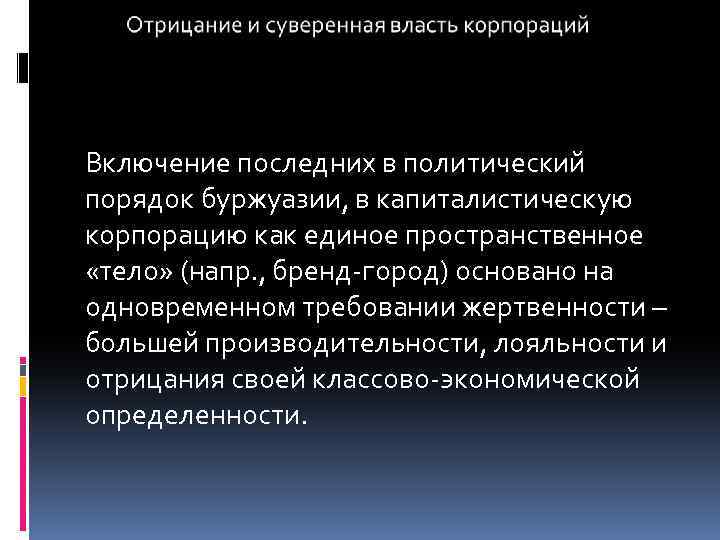 Отрицание и суверенная власть корпораций

Включение последних в политический порядок буржуазии, в капиталистическую корпорацию как единое пространственное «тело» (напр., бренд-город) основано на одновременном требовании жертвенности – большей производительности, лояльности и отрицания своей классово-экономической определенности.